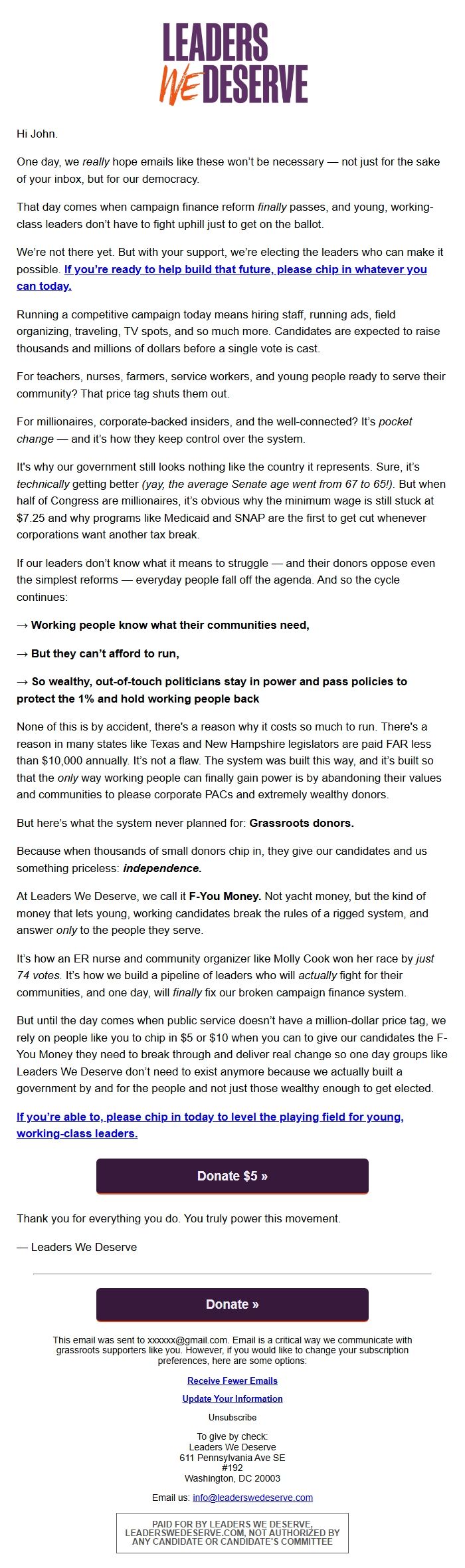 LEADERS WE DESERVE

Hi John.

One day, we really hope emails like these won't be necessary — not just for the sake of your inbox, but for our democracy.

That day comes when campaign finance reform finally passes, and young, working-class leaders don't have to fight uphill just to get on the ballot.

We're not there yet. But with your support, we're electing the leaders who can make it possible. If you're ready to help build that future, please chip in whatever you can today.

Running a competitive campaign today means hiring staff, running ads, field organizing, traveling, TV spots, and so much more. Candidates are expected to raise thousands and millions of dollars before a single vote is cast.

For teachers, nurses, farmers, service workers, and young people ready to serve their community? That price tag shuts them out.

For millionaires, corporate-backed insiders, and the well-connected? It's pocket change — and it's how they keep control over the system.

It's why our government still looks nothing like the country it represents. Sure, it's technically getting better (yay, the average Senate age went from 67 to 65!). But when half of Congress are millionaires, it's obvious why the minimum wage is still stuck at $7.25 and why programs like Medicaid and SNAP are the first to get cut whenever corporations want another tax break.

If our leaders don't know what it means to struggle — and their donors oppose even the simplest reforms — everyday people fall off the agenda. And so the cycle continues:

→ Working people know what their communities need,

→ But they can't afford to run,

→ So wealthy, out-of-touch politicians stay in power and pass policies to protect the 1% and hold working people back

None of this is by accident, there's a reason why it costs so much to run. There's a reason in many states like Texas and New Hampshire legislators are paid FAR less than $10,000 annually. It's not a flaw. The system was built this way, and it's built so that the only way working people can finally gain power is by abandoning their values and communities to please corporate PACs and extremely wealthy donors.

But here's what the system never planned for: Grassroots donors.

Because when thousands of small donors chip in, they give our candidates and us something priceless: independence.

At Leaders We Deserve, we call it F-You Money. Not yacht money, but the kind of money that lets young, working candidates break the rules of a rigged system, and answer only to the people they serve.

It's how an ER nurse and community organizer like Molly Cook won her race by just 74 votes. It's how we build a pipeline of leaders who will actually fight for their communities, and one day, will finally fix our broken campaign finance system.

But until the day comes when public service doesn't have a million-dollar price tag, we rely on people like you to chip in $5 or $10 when you can to give our candidates the F-You Money they need to break through and deliver real change so one day groups like Leaders We Deserve don't need to exist anymore because we actually built a government by and for the people and not just those wealthy enough to get elected.

If you're able to, please chip in today to level the playing field for young, working-class leaders.

Donate $5 »

Thank you for everything you do. You truly power this movement.

— Leaders We Deserve

Donate »

This email was sent to xxxxxx@gmail.com. Email is a critical way we communicate with grassroots supporters like you. However, if you would like to change your subscription preferences, here are some options:

Receive Fewer Emails

Update Your Information

Unsubscribe

To give by check:
Leaders We Deserve
611 Pennsylvania Ave SE
#192
Washington, DC 20003

Email us: info@leaderswedeserve.com

PAID FOR BY LEADERS WE DESERVE, LEADERSWEDESERVE.COM, NOT AUTHORIZED BY ANY CANDIDATE OR CANDIDATE'S COMMITTEE